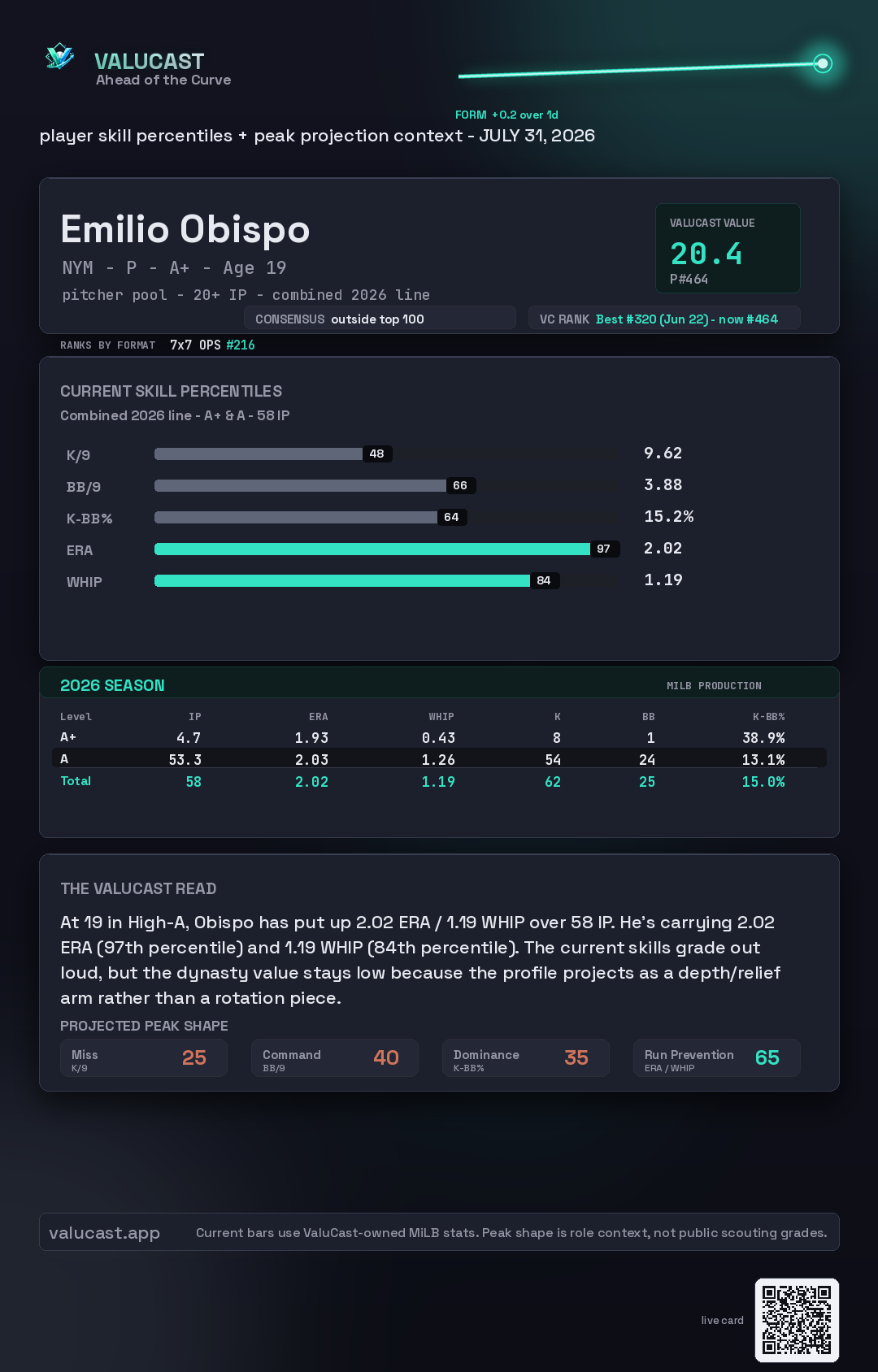 VALUCAST
Ahead of the Curve

FORM +0.2 over 1d

player skill percentiles + peak projection context - JULY 31, 2026

Emilio Obispo
NYM - P - A+ - Age 19
pitcher pool - 20+ IP - combined 2026 line

VALUCAST VALUE
20.4
P#464

CONSENSUS outside top 100
VC RANK Best #320 (Jun 22) - now #464

RANKS BY FORMAT 7x7 OPS #216

CURRENT SKILL PERCENTILES
Combined 2026 line - A+ & A - 58 IP

K/9 48 9.62
BB/9 66 3.88
K-BB% 64 15.2%
ERA 97 2.02
WHIP 84 1.19

2026 SEASON
MILB PRODUCTION

| Level | IP | ERA | WHIP | K | BB | K-BB% |
|---|---|---|---|---|---|---|
| A+ | 4.7 | 1.93 | 0.43 | 8 | 1 | 38.9% |
| A | 53.3 | 2.03 | 1.26 | 54 | 24 | 13.1% |
| Total | 58 | 2.02 | 1.19 | 62 | 25 | 15.0% |

THE VALUCAST READ

At 19 in High-A, Obispo has put up 2.02 ERA / 1.19 WHIP over 58 IP. He's carrying 2.02 ERA (97th percentile) and 1.19 WHIP (84th percentile). The current skills grade out loud, but the dynasty value stays low because the profile projects as a depth/relief arm rather than a rotation piece.

PROJECTED PEAK SHAPE
Miss K/9 25
Command BB/9 40
Dominance K-BB% 35
Run Prevention ERA / WHIP 65

valucast.app
Current bars use ValuCast-owned MiLB stats. Peak shape is role context, not public scouting grades.

live card